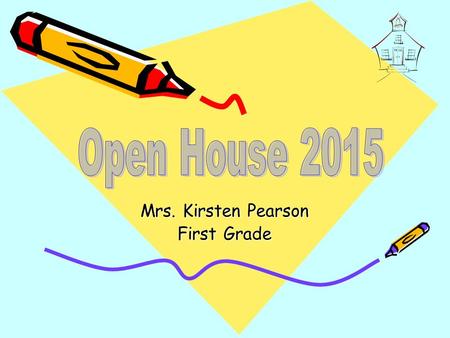 Open House 2015

Mrs. Kirsten Pearson
First Grade